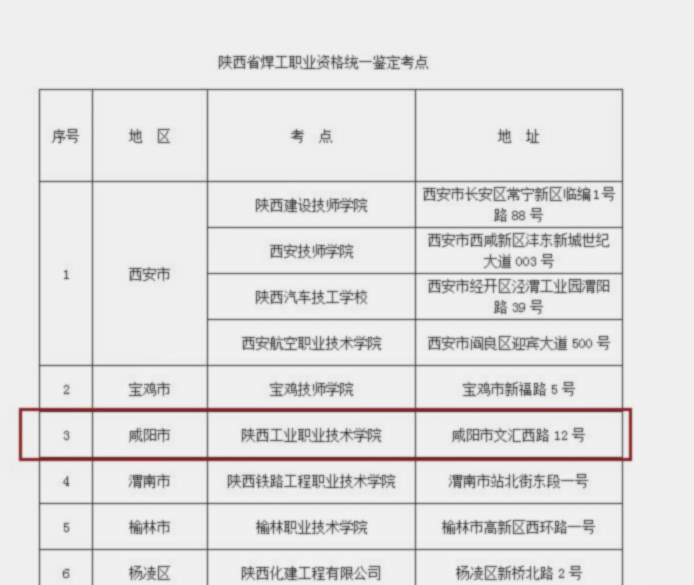 陕西省焊工职业资格统一鉴定考点

| 序号 | 地 区 | 考 点 | 地 址 |
|---|---|---|---|
| 1 | 西安市 | 陕西建设技师学院 | 西安市长安区常宁新区临编1号路88号 |
|  |  | 西安技师学院 | 西安市西咸新区沣东新城世纪大道003号 |
|  |  | 陕西汽车技工学校 | 西安市经开区泾渭工业园渭阳路39号 |
|  |  | 西安航空职业技术学院 | 西安市阎良区迎宾大道500号 |
| 2 | 宝鸡市 | 宝鸡技师学院 | 宝鸡市新福路5号 |
| 3 | 咸阳市 | 陕西工业职业技术学院 | 咸阳市文汇西路12号 |
| 4 | 渭南市 | 陕西铁路工程职业技术学院 | 渭南市站北街东段一号 |
| 5 | 榆林市 | 榆林职业技术学院 | 榆林市高新区西环路一号 |
| 6 | 杨凌区 | 陕西化建工程有限公司 | 杨凌区新桥北路2号 |